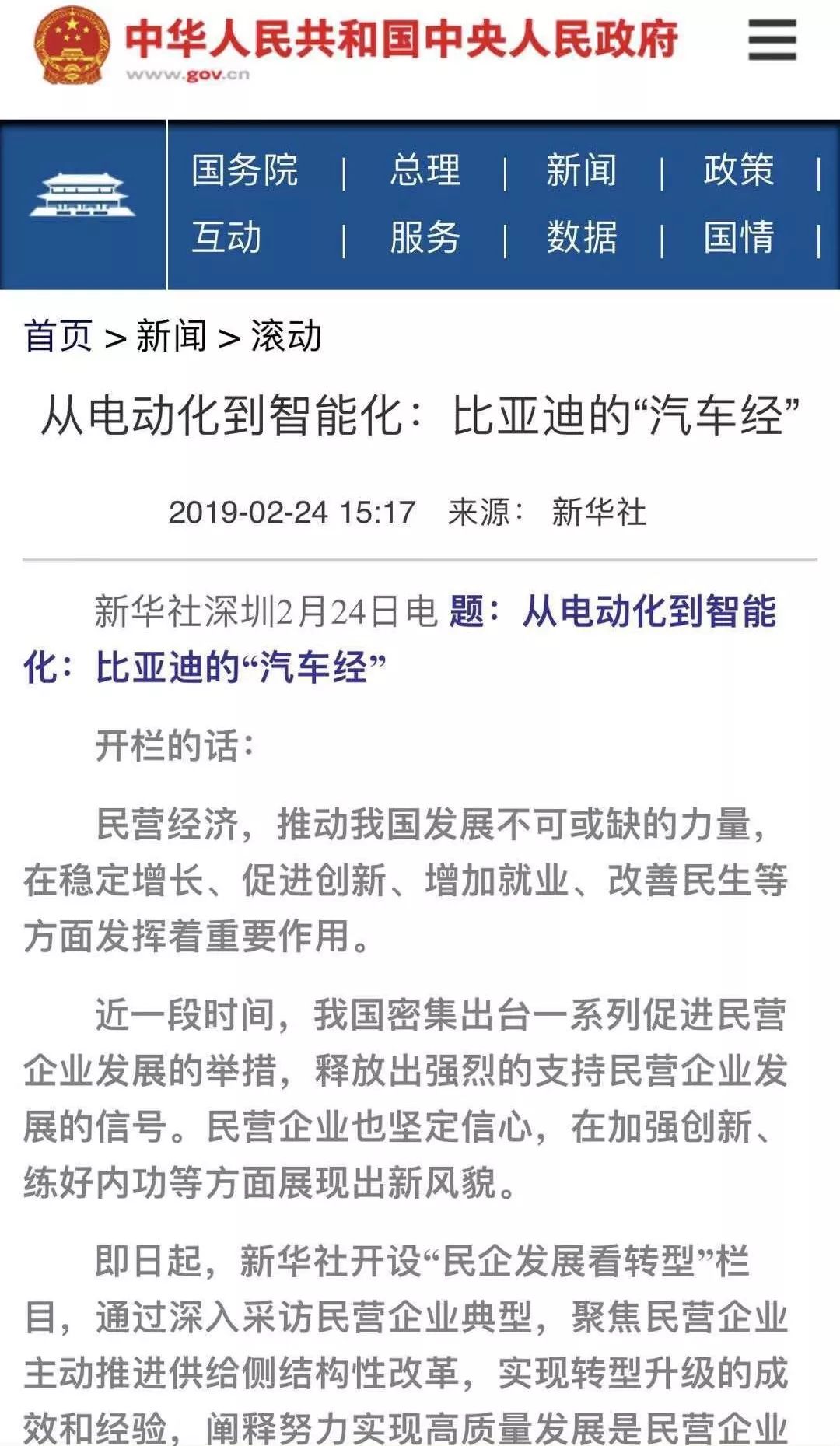 中华人民共和国中央人民政府
www.gov.cn

国务院 | 总理 | 新闻 | 政策 |
互动 | 服务 | 数据 | 国情 |

首页 > 新闻 > 滚动

从电动化到智能化：比亚迪的“汽车经”

2019-02-24 15:17 来源： 新华社

新华社深圳2月24日电 题：从电动化到智能化：比亚迪的“汽车经”

开栏的话：

民营经济，推动我国发展不可或缺的力量，在稳定增长、促进创新、增加就业、改善民生等方面发挥着重要作用。

近一段时间，我国密集出台一系列促进民营企业发展的举措，释放出强烈的支持民营企业发展的信号。民营企业也坚定信心，在加强创新、练好内功等方面展现出新风貌。

即日起，新华社开设“民企发展看转型”栏目，通过深入采访民营企业典型，聚焦民营企业主动推进供给侧结构性改革，实现转型升级的成效和经验，阐释努力实现高质量发展是民营企业